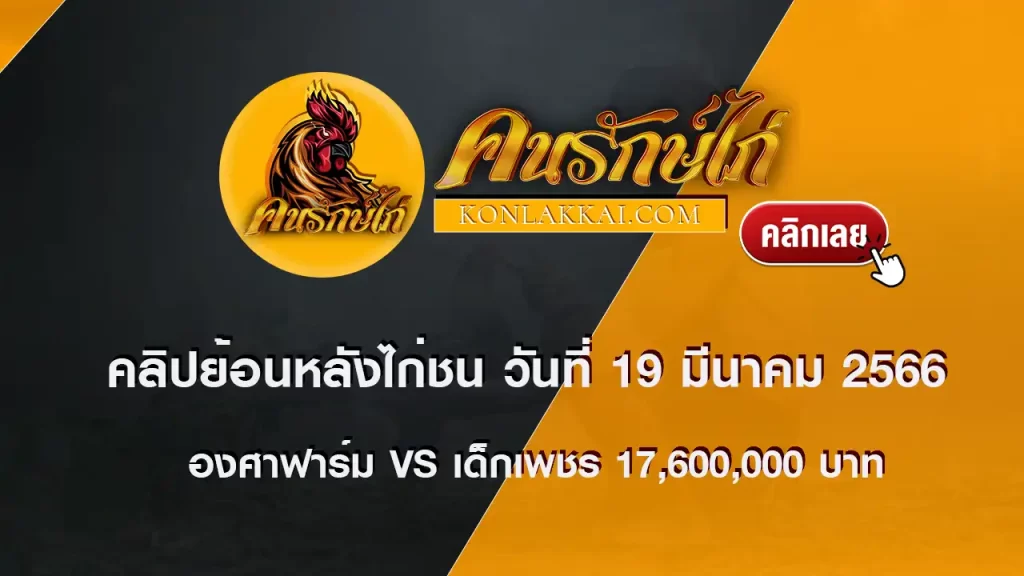 คนรักษ์ไก่

คนรักษ์ไก่
KONLAKKAI.COM

คลิกเลย

คลิปย้อนหลังไก่ชน วันที่ 19 มีนาคม 2566

องศาฟาร์ม VS เด็กเพชร 17,600,000 บาท